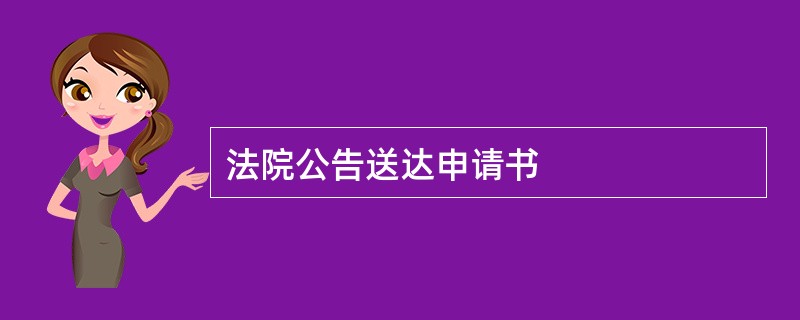 法院公告送达申请书